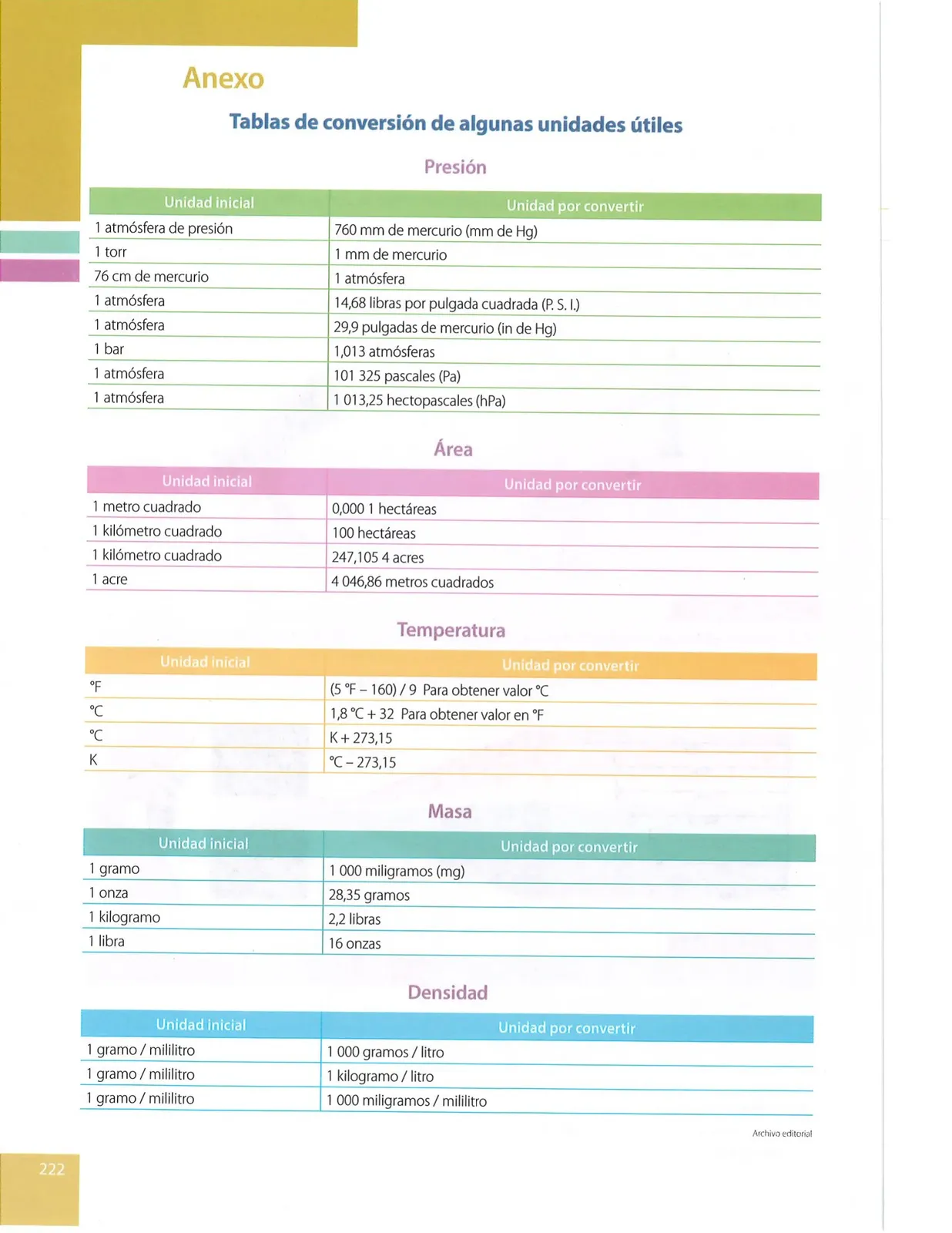 Anexo

Tablas de conversión de algunas unidades útiles

Presión

| Unidad inicial | Unidad por convertir |
|---|---|
| 1 atmósfera de presión | 760 mm de mercurio (mm de Hg) |
| 1 torr | 1 mm de mercurio |
| 76 cm de mercurio | 1 atmósfera |
| 1 atmósfera | 14,68 libras por pulgada cuadrada (P. S. I.) |
| 1 atmósfera | 29,9 pulgadas de mercurio (in de Hg) |
| 1 bar | 1,013 atmósferas |
| 1 atmósfera | 101 325 pascales (Pa) |
| 1 atmósfera | 1 013,25 hectopascales (hPa) |

Área

| Unidad inicial | Unidad por convertir |
|---|---|
| 1 metro cuadrado | 0,000 1 hectáreas |
| 1 kilómetro cuadrado | 100 hectáreas |
| 1 kilómetro cuadrado | 247,105 4 acres |
| 1 acre | 4 046,86 metros cuadrados |

Temperatura

| Unidad inicial | Unidad por convertir |
|---|---|
| °F | (5 °F – 160) / 9 Para obtener valor °C |
| °C | 1,8 °C + 32 Para obtener valor en °F |
| °C | K + 273,15 |
| K | °C – 273,15 |

Masa

| Unidad inicial | Unidad por convertir |
|---|---|
| 1 gramo | 1 000 miligramos (mg) |
| 1 onza | 28,35 gramos |
| 1 kilogramo | 2,2 libras |
| 1 libra | 16 onzas |

Densidad

| Unidad inicial | Unidad por convertir |
|---|---|
| 1 gramo / mililitro | 1 000 gramos / litro |
| 1 gramo / mililitro | 1 kilogramo / litro |
| 1 gramo / mililitro | 1 000 miligramos / mililitro |

Archivo editorial

222